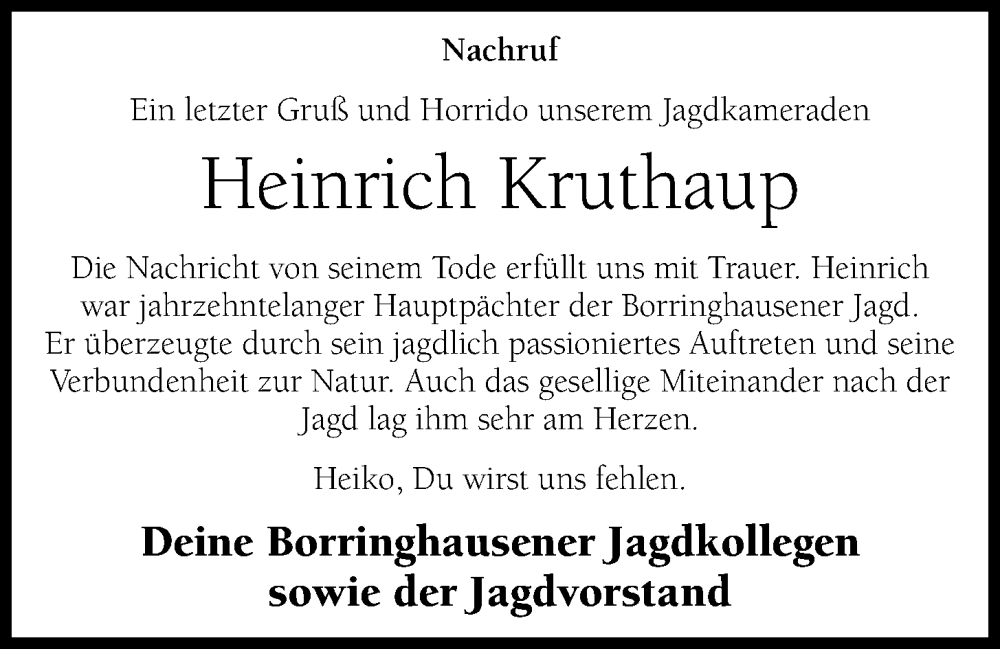 Nachruf

Ein letzter Gruß und Horrido unserem Jagdkameraden

Heinrich Kruthaup

Die Nachricht von seinem Tode erfüllt uns mit Trauer. Heinrich war jahrzehntelanger Hauptpächter der Borringhausener Jagd. Er überzeugte durch sein jagdlich passioniertes Auftreten und seine Verbundenheit zur Natur. Auch das gesellige Miteinander nach der Jagd lag ihm sehr am Herzen.

Heiko, Du wirst uns fehlen.

Deine Borringhausener Jagdkollegen sowie der Jagdvorstand